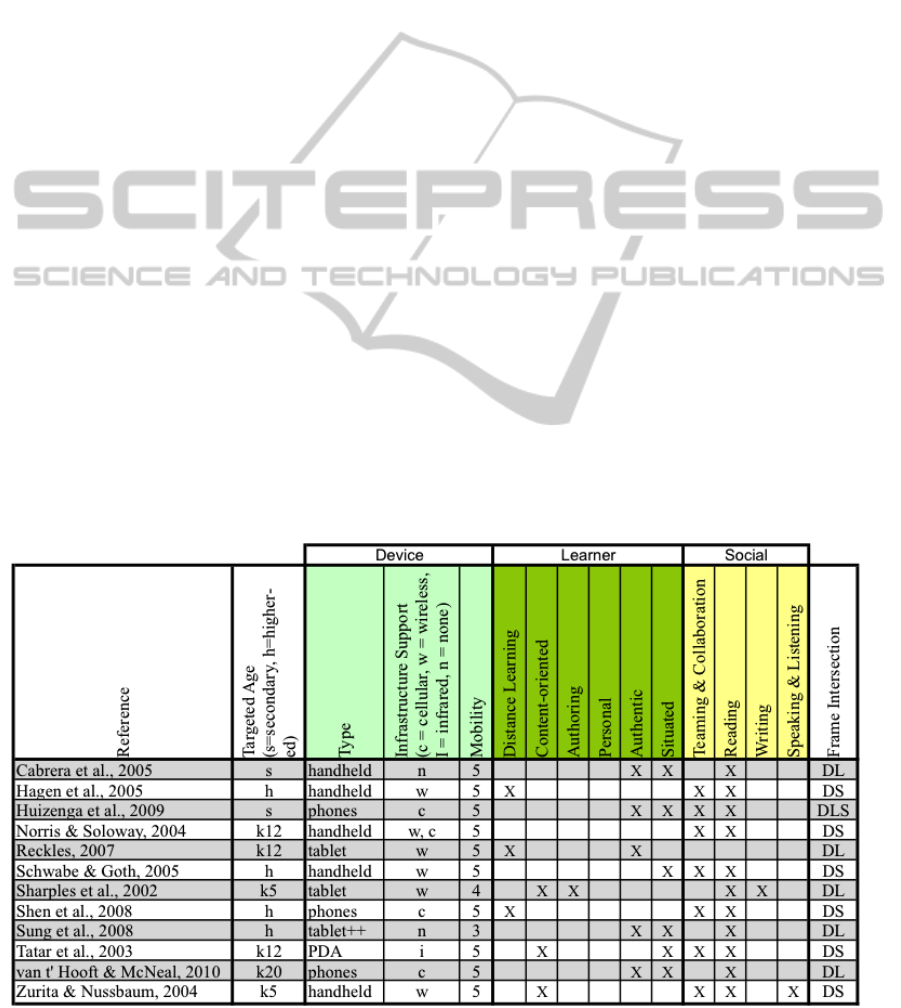 SCITEPRESS
SCIENCE AND TECHNOLOGY PUBLICATIONS

| | | Device | | | Learner | | | | | | Social | | | | |
|---|---|---|---|---|---|---|---|---|---|---|---|---|---|---|---|
| Reference | Targeted Age (s=secondary, h=higher-ed) | Type | Infrastructure Support (c = cellular, w = wireless, I = infrared, n = none) | Mobility | Distance Learning | Content-oriented | Authoring | Personal | Authentic | Situated | Teaming & Collaboration | Reading | Writing | Speaking & Listening | Frame Intersection |
| Cabrera et al., 2005 | s | handheld | n | 5 | | | | | X | X | | X | | | DL |
| Hagen et al., 2005 | h | handheld | w | 5 | X | | | | | | X | X | | | DS |
| Huizenga et al., 2009 | s | phones | c | 5 | | | | | X | X | X | X | | | DLS |
| Norris & Soloway, 2004 | k12 | handheld | w, c | 5 | | | | | | | X | X | | | DS |
| Reckles, 2007 | k12 | tablet | w | 5 | X | | | | X | | | | | | DL |
| Schwabe & Goth, 2005 | h | handheld | w | 5 | | | | | | X | X | X | | | DS |
| Sharples et al., 2002 | k5 | tablet | w | 4 | | X | X | | | | | X | X | | DL |
| Shen et al., 2008 | h | phones | c | 5 | X | | | | | | X | X | | | DS |
| Sung et al., 2008 | h | tablet++ | n | 3 | | | | | X | X | | X | | | DL |
| Tatar et al., 2003 | k12 | PDA | i | 5 | | X | | | | X | X | X | | | DS |
| van t' Hooft & McNeal, 2010 | k20 | phones | c | 5 | | | | | X | X | | X | | | DL |
| Zurita & Nussbaum, 2004 | k5 | handheld | w | 5 | | X | | | | | X | X | | X | DS |